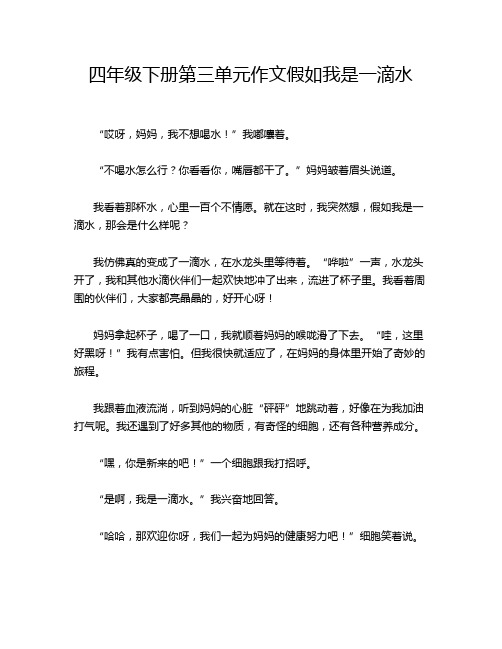 四年级下册第三单元作文假如我是一滴水

“哎呀，妈妈，我不想喝水！”我嘟囔着。

“不喝水怎么行？你看看你，嘴唇都干了。”妈妈皱着眉头说道。

我看着那杯水，心里一百个不情愿。就在这时，我突然想，假如我是一滴水，那会是什么样呢？

我仿佛真的变成了一滴水，在水龙头里等待着。“哗啦”一声，水龙头开了，我和其他水滴伙伴们一起欢快地冲了出来，流进了杯子里。我看着周围的伙伴们，大家都亮晶晶的，好开心呀！

妈妈拿起杯子，喝了一口，我就顺着妈妈的喉咙滑了下去。“哇，这里好黑呀！”我有点害怕。但我很快就适应了，在妈妈的身体里开始了奇妙的旅程。

我跟着血液流淌，听到妈妈的心脏“砰砰”地跳动着，好像在为我加油打气呢。我还遇到了好多其他的物质，有奇怪的细胞，还有各种营养成分。

“嘿，你是新来的吧！”一个细胞跟我打招呼。

“是啊，我是一滴水。”我兴奋地回答。

“哈哈，那欢迎你呀，我们一起为妈妈的健康努力吧！”细胞笑着说。